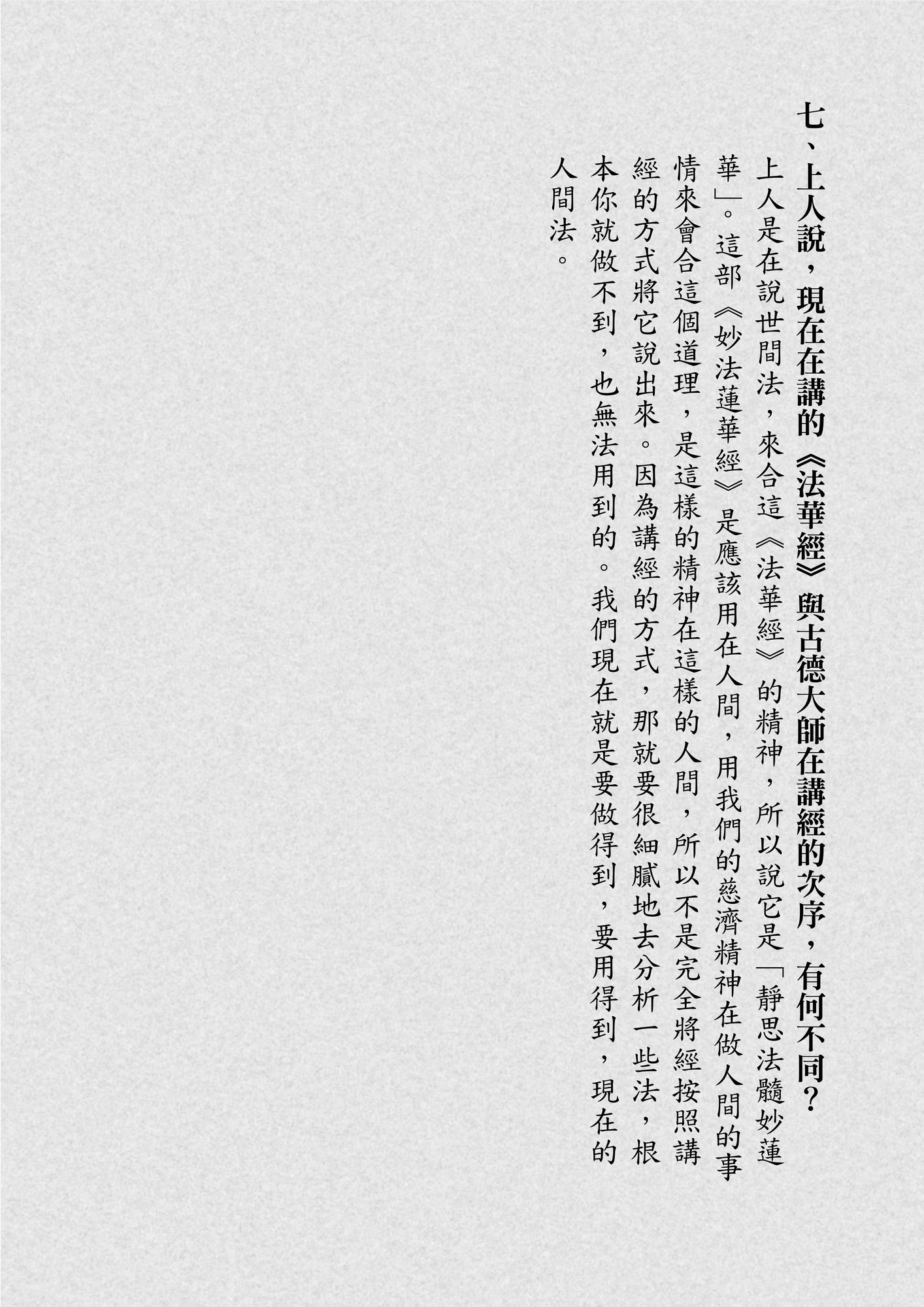 七、上人說，現在在講的《法華經》與古德大師在講經的次序，有何不同？

上人是在說世間法，來合這《法華經》的精神，所以說它是「靜思法髓妙蓮華」。這部《妙法蓮華經》是應該用在人間，用我們的慈濟精神在做人間的事情來會合這個道理，是這樣的精神在這樣的人間，所以不是完全將經按照講經的方式將它說出來。因為講經的方式，那就要很細膩地去分析一些法，根本你就做不到，也無法用到的。我們現在就是要做得到，要用得到，現在的人間法。